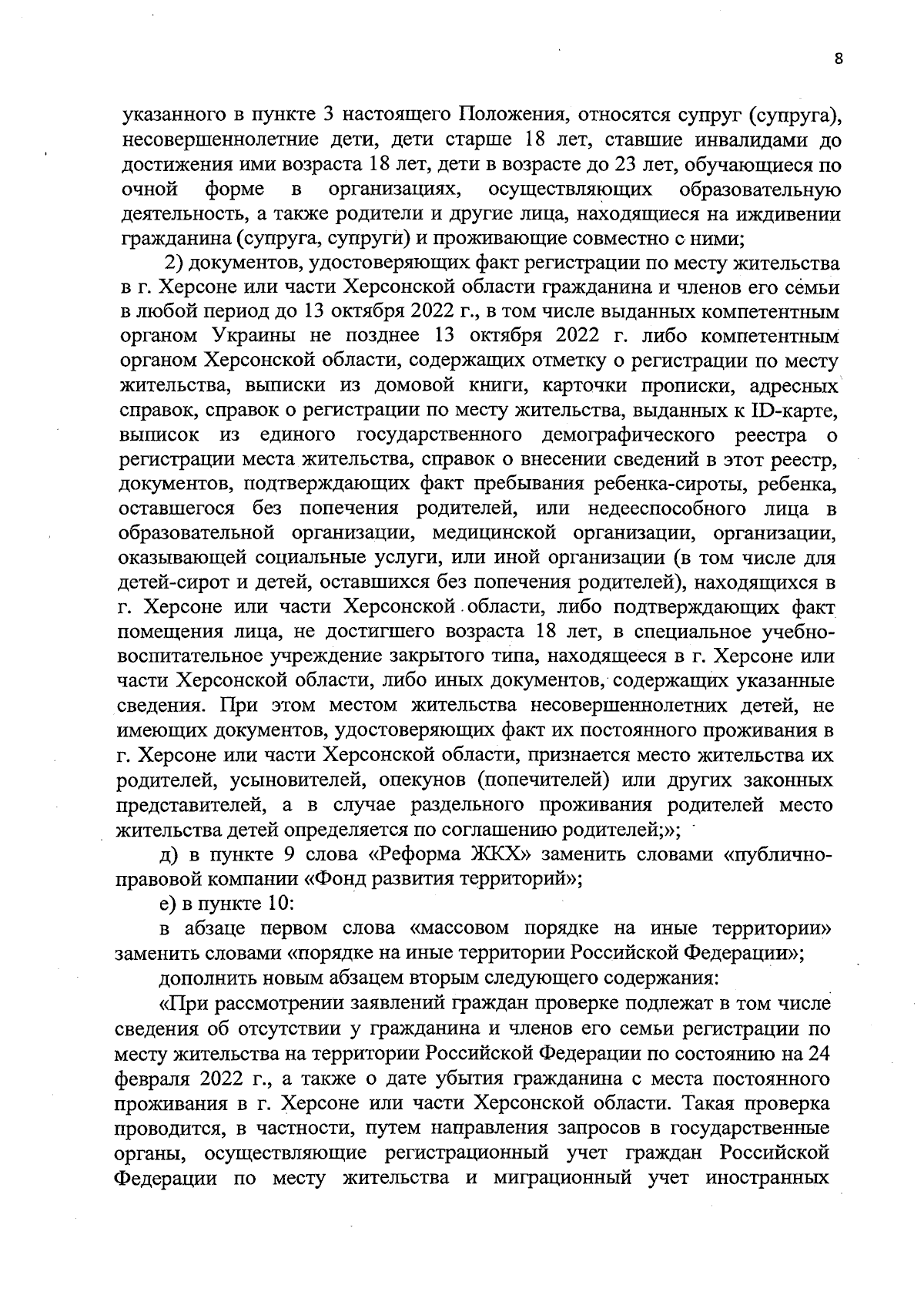 8

указанного в пункте 3 настоящего Положения, относятся супруг (супруга), несовершеннолетние дети, дети старше 18 лет, ставшие инвалидами до достижения ими возраста 18 лет, дети в возрасте до 23 лет, обучающиеся по очной форме в организациях, осуществляющих образовательную деятельность, а также родители и другие лица, находящиеся на иждивении гражданина (супруга, супруги) и проживающие совместно с ними;

2) документов, удостоверяющих факт регистрации по месту жительства в г. Херсоне или части Херсонской области гражданина и членов его семьи в любой период до 13 октября 2022 г., в том числе выданных компетентным органом Украины не позднее 13 октября 2022 г. либо компетентным органом Херсонской области, содержащих отметку о регистрации по месту жительства, выписки из домовой книги, карточки прописки, адресных справок, справок о регистрации по месту жительства, выданных к ID-карте, выписок из единого государственного демографического реестра о регистрации места жительства, справок о внесении сведений в этот реестр, документов, подтверждающих факт пребывания ребенка-сироты, ребенка, оставшегося без попечения родителей, или недееспособного лица в образовательной организации, медицинской организации, организации, оказывающей социальные услуги, или иной организации (в том числе для детей-сирот и детей, оставшихся без попечения родителей), находящихся в г. Херсоне или части Херсонской области, либо подтверждающих факт помещения лица, не достигшего возраста 18 лет, в специальное учебно-воспитательное учреждение закрытого типа, находящееся в г. Херсоне или части Херсонской области, либо иных документов, содержащих указанные сведения. При этом местом жительства несовершеннолетних детей, не имеющих документов, удостоверяющих факт их постоянного проживания в г. Херсоне или части Херсонской области, признается место жительства их родителей, усыновителей, опекунов (попечителей) или других законных представителей, а в случае раздельного проживания родителей место жительства детей определяется по соглашению родителей;»;

д) в пункте 9 слова «Реформа ЖКХ» заменить словами «публично-правовой компании «Фонд развития территорий»;

е) в пункте 10:

в абзаце первом слова «массовом порядке на иные территории» заменить словами «порядке на иные территории Российской Федерации»;

дополнить новым абзацем вторым следующего содержания:

«При рассмотрении заявлений граждан проверке подлежат в том числе сведения об отсутствии у гражданина и членов его семьи регистрации по месту жительства на территории Российской Федерации по состоянию на 24 февраля 2022 г., а также о дате убытия гражданина с места постоянного проживания в г. Херсоне или части Херсонской области. Такая проверка проводится, в частности, путем направления запросов в государственные органы, осуществляющие регистрационный учет граждан Российской Федерации по месту жительства и миграционный учет иностранных